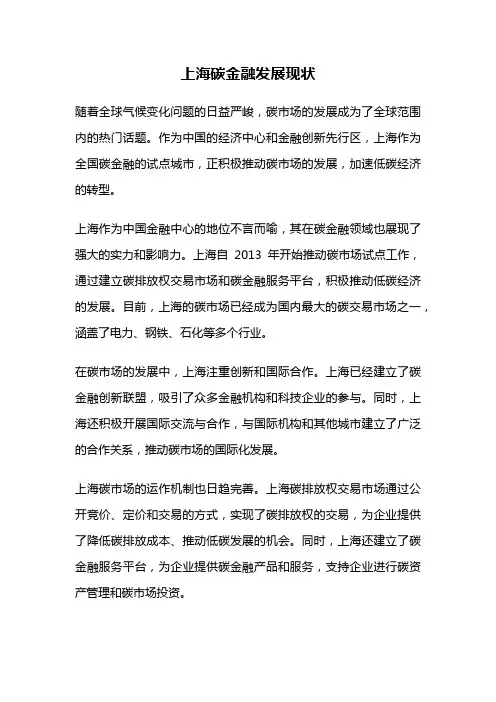 上海碳金融发展现状

随着全球气候变化问题的日益严峻，碳市场的发展成为了全球范围内的热门话题。作为中国的经济中心和金融创新先行区，上海作为全国碳金融的试点城市，正积极推动碳市场的发展，加速低碳经济的转型。

上海作为中国金融中心的地位不言而喻，其在碳金融领域也展现了强大的实力和影响力。上海自 2013 年开始推动碳市场试点工作，通过建立碳排放权交易市场和碳金融服务平台，积极推动低碳经济的发展。目前，上海的碳市场已经成为国内最大的碳交易市场之一，涵盖了电力、钢铁、石化等多个行业。

在碳市场的发展中，上海注重创新和国际合作。上海已经建立了碳金融创新联盟，吸引了众多金融机构和科技企业的参与。同时，上海还积极开展国际交流与合作，与国际机构和其他城市建立了广泛的合作关系，推动碳市场的国际化发展。

上海碳市场的运作机制也日趋完善。上海碳排放权交易市场通过公开竞价、定价和交易的方式，实现了碳排放权的交易，为企业提供了降低碳排放成本、推动低碳发展的机会。同时，上海还建立了碳金融服务平台，为企业提供碳金融产品和服务，支持企业进行碳资产管理和碳市场投资。